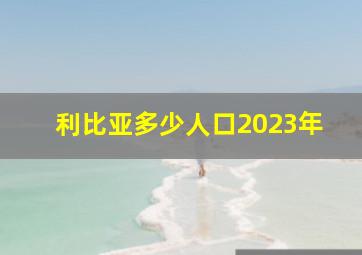 利比亚多少人口2023年